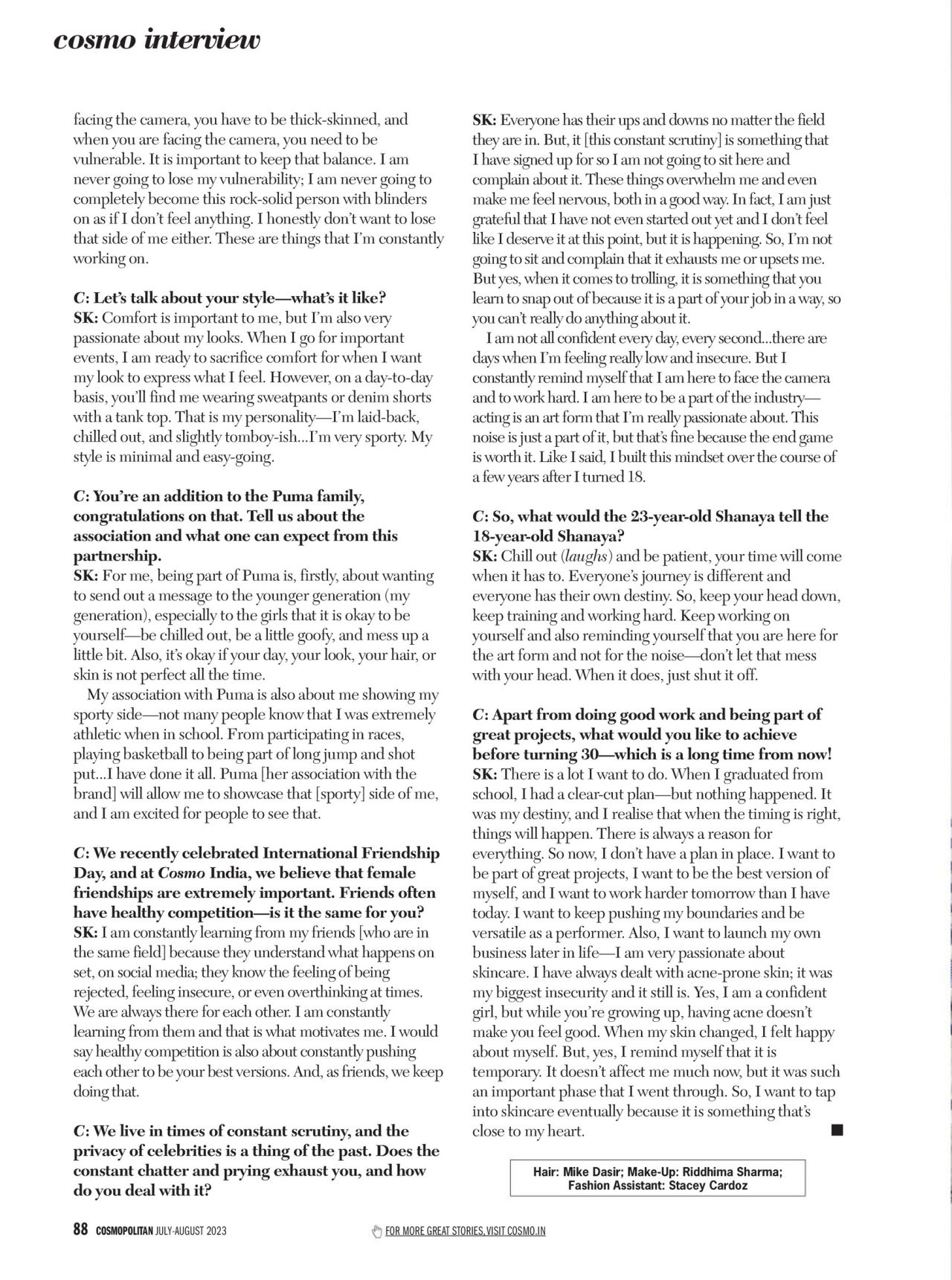 cosmo interview

facing the camera, you have to be thick-skinned, and when you are facing the camera, you need to be vulnerable. It is important to keep that balance. I am never going to lose my vulnerability; I am never going to completely become this rock-solid person with blinders on as if I don't feel anything. I honestly don't want to lose that side of me either. These are things that I'm constantly working on.

C: Let's talk about your style—what's it like?
SK: Comfort is important to me, but I'm also very passionate about my looks. When I go for important events, I am ready to sacrifice comfort for when I want my look to express what I feel. However, on a day-to-day basis, you'll find me wearing sweatpants or denim shorts with a tank top. That is my personality—I'm laid-back, chilled out, and slightly tomboy-ish...I'm very sporty. My style is minimal and easy-going.

C: You're an addition to the Puma family, congratulations on that. Tell us about the association and what one can expect from this partnership.
SK: For me, being part of Puma is, firstly, about wanting to send out a message to the younger generation (my generation), especially to the girls that it is okay to be yourself—be chilled out, be a little goofy, and mess up a little bit. Also, it's okay if your day, your look, your hair, or skin is not perfect all the time.

My association with Puma is also about me showing my sporty side—not many people know that I was extremely athletic when in school. From participating in races, playing basketball to being part of long jump and shot put...I have done it all. Puma [her association with the brand] will allow me to showcase that [sporty] side of me, and I am excited for people to see that.

C: We recently celebrated International Friendship Day, and at Cosmo India, we believe that female friendships are extremely important. Friends often have healthy competition—is it the same for you?
SK: I am constantly learning from my friends [who are in the same field] because they understand what happens on set, on social media; they know the feeling of being rejected, feeling insecure, or even overthinking at times. We are always there for each other. I am constantly learning from them and that is what motivates me. I would say healthy competition is also about constantly pushing each other to be your best versions. And, as friends, we keep doing that.

C: We live in times of constant scrutiny, and the privacy of celebrities is a thing of the past. Does the constant chatter and prying exhaust you, and how do you deal with it?

SK: Everyone has their ups and downs no matter the field they are in. But, it [this constant scrutiny] is something that I have signed up for so I am not going to sit here and complain about it. These things overwhelm me and even make me feel nervous, both in a good way. In fact, I am just grateful that I have not even started out yet and I don't feel like I deserve it at this point, but it is happening. So, I'm not going to sit and complain that it exhausts me or upsets me. But yes, when it comes to trolling, it is something that you learn to snap out of because it is a part of your job in a way, so you can't really do anything about it.

I am not all confident every day, every second...there are days when I'm feeling really low and insecure. But I constantly remind myself that I am here to face the camera and to work hard. I am here to be a part of the industry—acting is an art form that I'm really passionate about. This noise is just a part of it, but that's fine because the end game is worth it. Like I said, I built this mindset over the course of a few years after I turned 18.

C: So, what would the 23-year-old Shanaya tell the 18-year-old Shanaya?
SK: Chill out (laughs) and be patient, your time will come when it has to. Everyone's journey is different and everyone has their own destiny. So, keep your head down, keep training and working hard. Keep working on yourself and also reminding yourself that you are here for the art form and not for the noise—don't let that mess with your head. When it does, just shut it off.

C: Apart from doing good work and being part of great projects, what would you like to achieve before turning 30—which is a long time from now!
SK: There is a lot I want to do. When I graduated from school, I had a clear-cut plan—but nothing happened. It was my destiny, and I realise that when the timing is right, things will happen. There is always a reason for everything. So now, I don't have a plan in place. I want to be part of great projects, I want to be the best version of myself, and I want to work harder tomorrow than I have today. I want to keep pushing my boundaries and be versatile as a performer. Also, I want to launch my own business later in life—I am very passionate about skincare. I have always dealt with acne-prone skin; it was my biggest insecurity and it still is. Yes, I am a confident girl, but while you're growing up, having acne doesn't make you feel good. When my skin changed, I felt happy about myself. But, yes, I remind myself that it is temporary. It doesn't affect me much now, but it was such an important phase that I went through. So, I want to tap into skincare eventually because it is something that's close to my heart.

Hair: Mike Dasir; Make-Up: Riddhima Sharma; Fashion Assistant: Stacey Cardoz

88 COSMOPOLITAN JULY-AUGUST 2023

FOR MORE GREAT STORIES, VISIT COSMO.IN